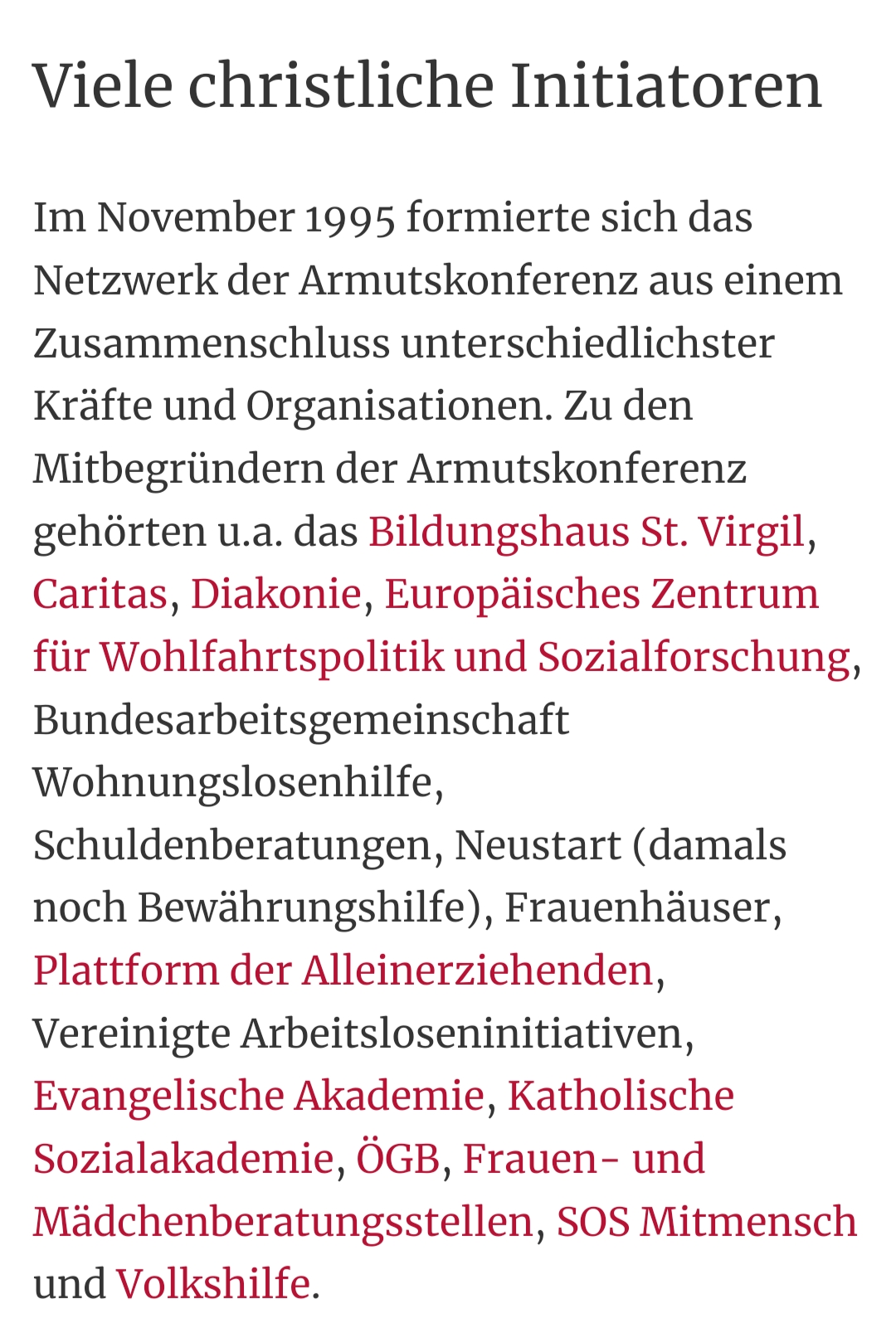 Viele christliche Initiatoren

Im November 1995 formierte sich das Netzwerk der Armutskonferenz aus einem Zusammenschluss unterschiedlichster Kräfte und Organisationen. Zu den Mitbegründern der Armutskonferenz gehörten u.a. das Bildungshaus St. Virgil, Caritas, Diakonie, Europäisches Zentrum für Wohlfahrtspolitik und Sozialforschung, Bundesarbeitsgemeinschaft Wohnungslosenhilfe, Schuldenberatungen, Neustart (damals noch Bewährungshilfe), Frauenhäuser, Plattform der Alleinerziehenden, Vereinigte Arbeitsloseninitiativen, Evangelische Akademie, Katholische Sozialakademie, ÖGB, Frauen- und Mädchenberatungsstellen, SOS Mitmensch und Volkshilfe.